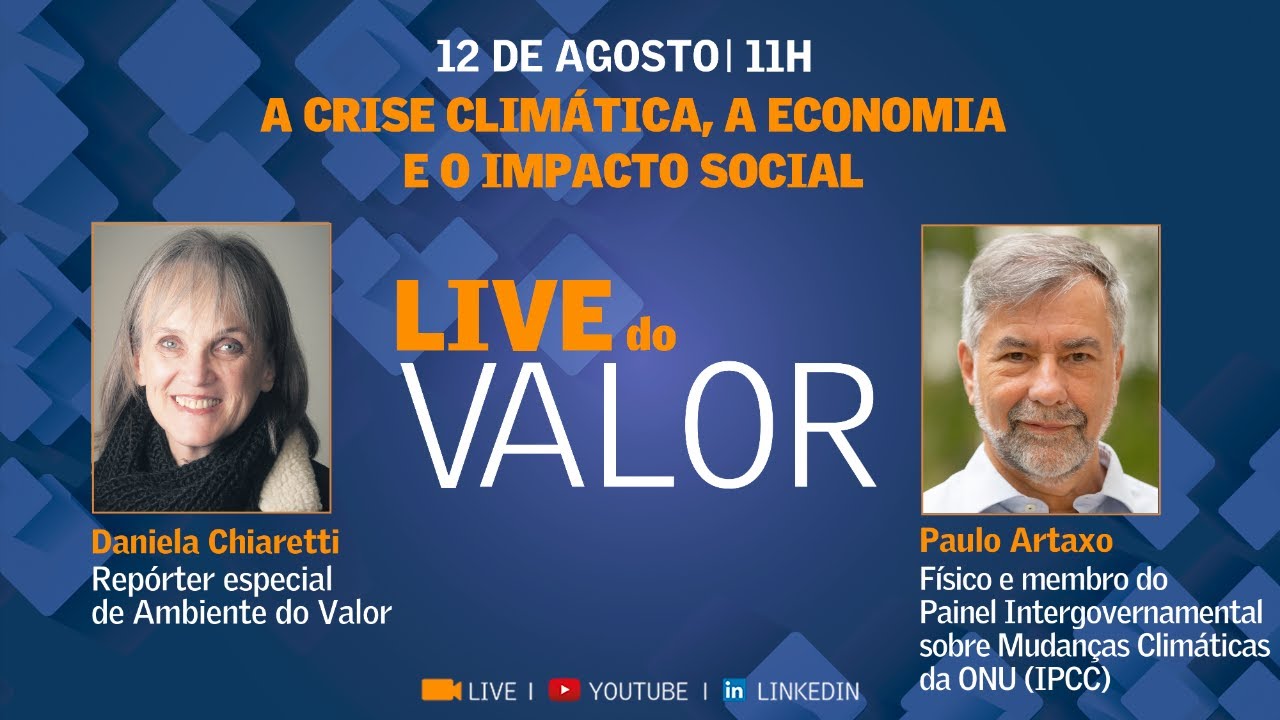 12 DE AGOSTO | 11H

A CRISE CLIMÁTICA, A ECONOMIA E O IMPACTO SOCIAL

LIVE do VALOR

Daniela Chiaretti
Repórter especial de Ambiente do Valor

Paulo Artaxo
Físico e membro do Painel Intergovernamental sobre Mudanças Climáticas da ONU (IPCC)

LIVE | YOUTUBE | in LINKEDIN